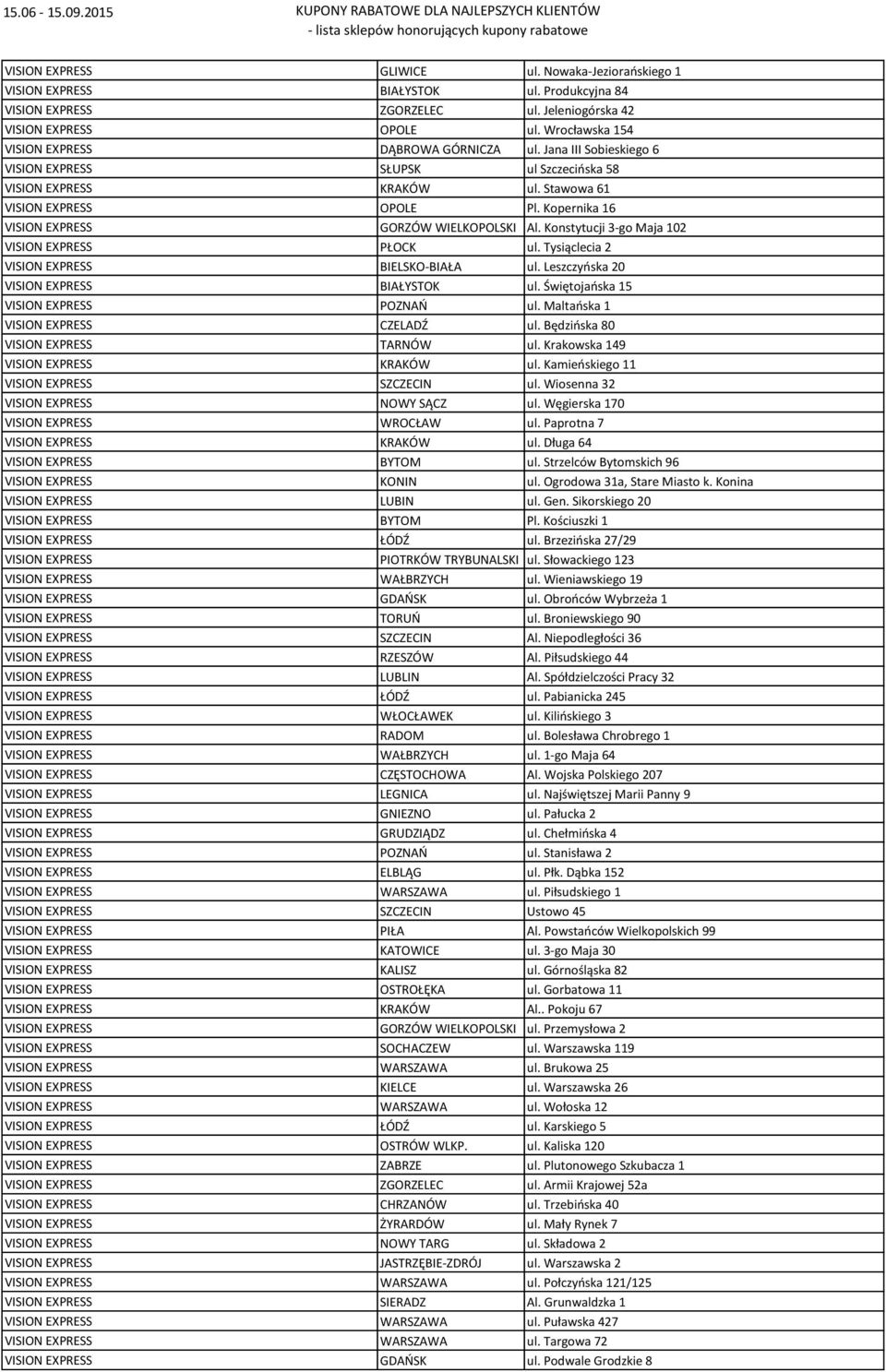 15.06 - 15.09.2015

KUPONY RABATOWE DLA NAJLEPSZYCH KLIENTÓW
- lista sklepów honorujących kupony rabatowe

| | | |
|---|---|---|
| VISION EXPRESS | GLIWICE | ul. Nowaka-Jeziorańskiego 1 |
| VISION EXPRESS | BIAŁYSTOK | ul. Produkcyjna 84 |
| VISION EXPRESS | ZGORZELEC | ul. Jeleniogórska 42 |
| VISION EXPRESS | OPOLE | ul. Wrocławska 154 |
| VISION EXPRESS | DĄBROWA GÓRNICZA | ul. Jana III Sobieskiego 6 |
| VISION EXPRESS | SŁUPSK | ul Szczecińska 58 |
| VISION EXPRESS | KRAKÓW | ul. Stawowa 61 |
| VISION EXPRESS | OPOLE | Pl. Kopernika 16 |
| VISION EXPRESS | GORZÓW WIELKOPOLSKI | Al. Konstytucji 3-go Maja 102 |
| VISION EXPRESS | PŁOCK | ul. Tysiąclecia 2 |
| VISION EXPRESS | BIELSKO-BIAŁA | ul. Leszczyńska 20 |
| VISION EXPRESS | BIAŁYSTOK | ul. Świętojańska 15 |
| VISION EXPRESS | POZNAŃ | ul. Maltańska 1 |
| VISION EXPRESS | CZELADŹ | ul. Będzińska 80 |
| VISION EXPRESS | TARNÓW | ul. Krakowska 149 |
| VISION EXPRESS | KRAKÓW | ul. Kamieńskiego 11 |
| VISION EXPRESS | SZCZECIN | ul. Wiosenna 32 |
| VISION EXPRESS | NOWY SĄCZ | ul. Węgierska 170 |
| VISION EXPRESS | WROCŁAW | ul. Paprotna 7 |
| VISION EXPRESS | KRAKÓW | ul. Długa 64 |
| VISION EXPRESS | BYTOM | ul. Strzelców Bytomskich 96 |
| VISION EXPRESS | KONIN | ul. Ogrodowa 31a, Stare Miasto k. Konina |
| VISION EXPRESS | LUBIN | ul. Gen. Sikorskiego 20 |
| VISION EXPRESS | BYTOM | Pl. Kościuszki 1 |
| VISION EXPRESS | ŁÓDŹ | ul. Brzezińska 27/29 |
| VISION EXPRESS | PIOTRKÓW TRYBUNALSKI | ul. Słowackiego 123 |
| VISION EXPRESS | WAŁBRZYCH | ul. Wieniawskiego 19 |
| VISION EXPRESS | GDAŃSK | ul. Obrońców Wybrzeża 1 |
| VISION EXPRESS | TORUŃ | ul. Broniewskiego 90 |
| VISION EXPRESS | SZCZECIN | Al. Niepodległości 36 |
| VISION EXPRESS | RZESZÓW | Al. Piłsudskiego 44 |
| VISION EXPRESS | LUBLIN | Al. Spółdzielczości Pracy 32 |
| VISION EXPRESS | ŁÓDŹ | ul. Pabianicka 245 |
| VISION EXPRESS | WŁOCŁAWEK | ul. Kilińskiego 3 |
| VISION EXPRESS | RADOM | ul. Bolesława Chrobrego 1 |
| VISION EXPRESS | WAŁBRZYCH | ul. 1-go Maja 64 |
| VISION EXPRESS | CZĘSTOCHOWA | Al. Wojska Polskiego 207 |
| VISION EXPRESS | LEGNICA | ul. Najświętszej Marii Panny 9 |
| VISION EXPRESS | GNIEZNO | ul. Pałucka 2 |
| VISION EXPRESS | GRUDZIĄDZ | ul. Chełmińska 4 |
| VISION EXPRESS | POZNAŃ | ul. Stanisława 2 |
| VISION EXPRESS | ELBLĄG | ul. Płk. Dąbka 152 |
| VISION EXPRESS | WARSZAWA | ul. Piłsudskiego 1 |
| VISION EXPRESS | SZCZECIN | Ustowo 45 |
| VISION EXPRESS | PIŁA | Al. Powstańców Wielkopolskich 99 |
| VISION EXPRESS | KATOWICE | ul. 3-go Maja 30 |
| VISION EXPRESS | KALISZ | ul. Górnośląska 82 |
| VISION EXPRESS | OSTROŁĘKA | ul. Gorbatowa 11 |
| VISION EXPRESS | KRAKÓW | Al.. Pokoju 67 |
| VISION EXPRESS | GORZÓW WIELKOPOLSKI | ul. Przemysłowa 2 |
| VISION EXPRESS | SOCHACZEW | ul. Warszawska 119 |
| VISION EXPRESS | WARSZAWA | ul. Brukowa 25 |
| VISION EXPRESS | KIELCE | ul. Warszawska 26 |
| VISION EXPRESS | WARSZAWA | ul. Wołoska 12 |
| VISION EXPRESS | ŁÓDŹ | ul. Karskiego 5 |
| VISION EXPRESS | OSTRÓW WLKP. | ul. Kaliska 120 |
| VISION EXPRESS | ZABRZE | ul. Plutonowego Szkubacza 1 |
| VISION EXPRESS | ZGORZELEC | ul. Armii Krajowej 52a |
| VISION EXPRESS | CHRZANÓW | ul. Trzebińska 40 |
| VISION EXPRESS | ŻYRARDÓW | ul. Mały Rynek 7 |
| VISION EXPRESS | NOWY TARG | ul. Składowa 2 |
| VISION EXPRESS | JASTRZĘBIE-ZDRÓJ | ul. Warszawska 2 |
| VISION EXPRESS | WARSZAWA | ul. Połczyńska 121/125 |
| VISION EXPRESS | SIERADZ | Al. Grunwaldzka 1 |
| VISION EXPRESS | WARSZAWA | ul. Puławska 427 |
| VISION EXPRESS | WARSZAWA | ul. Targowa 72 |
| VISION EXPRESS | GDAŃSK | ul. Podwale Grodzkie 8 |